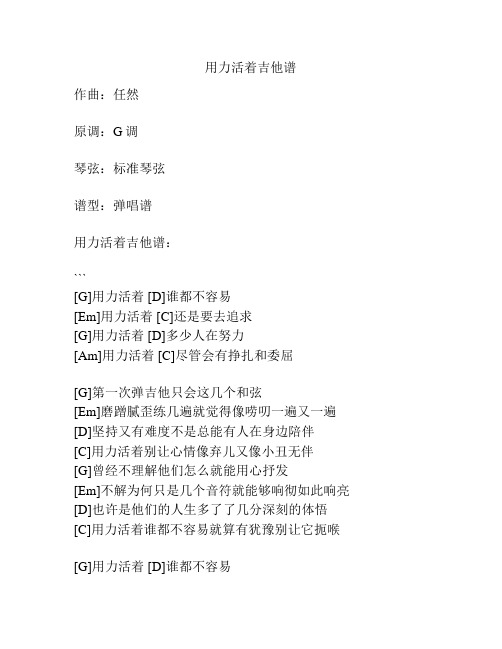 用力活着吉他谱

作曲：任然

原调：G 调

琴弦：标准琴弦

谱型：弹唱谱

用力活着吉他谱：

```

[G]用力活着 [D]谁都不容易
[Em]用力活着 [C]还是要去追求
[G]用力活着 [D]多少人在努力
[Am]用力活着 [C]尽管会有挣扎和委屈

[G]第一次弹吉他只会这几个和弦
[Em]磨蹭腻歪练几遍就觉得像唠叨一遍又一遍
[D]坚持又有难度不是总能有人在身边陪伴
[C]用力活着别让心情像弃儿又像小丑无伴
[G]曾经不理解他们怎么就能用心抒发
[Em]不解为何只是几个音符就能够响彻如此响亮
[D]也许是他们的人生多了了几分深刻的体悟
[C]用力活着谁都不容易就算有犹豫别让它扼喉

[G]用力活着 [D]谁都不容易